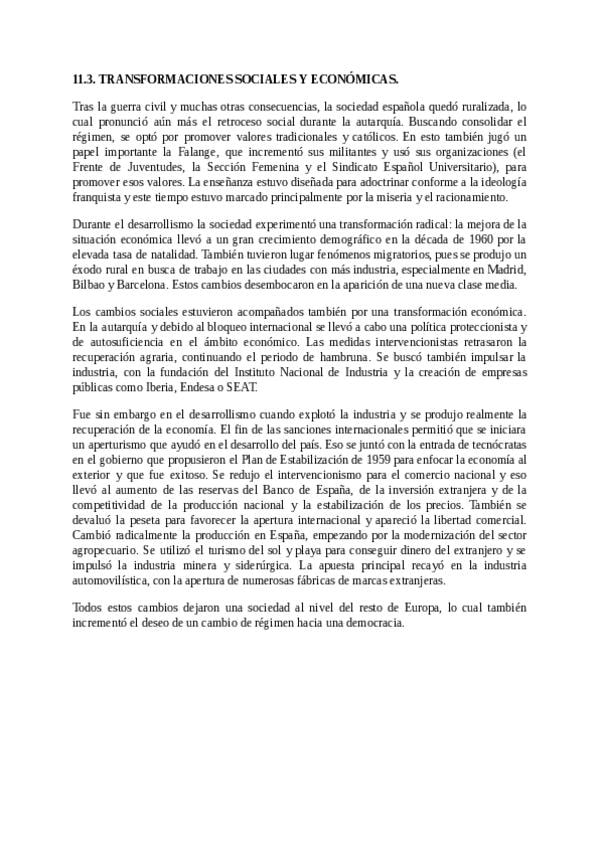 11.3. TRANSFORMACIONES SOCIALES Y ECONÓMICAS.

Tras la guerra civil y muchas otras consecuencias, la sociedad española quedó ruralizada, lo cual pronunció aún más el retroceso social durante la autarquía. Buscando consolidar el régimen, se optó por promover valores tradicionales y católicos. En esto también jugó un papel importante la Falange, que incrementó sus militantes y usó sus organizaciones (el Frente de Juventudes, la Sección Femenina y el Sindicato Español Universitario), para promover esos valores. La enseñanza estuvo diseñada para adoctrinar conforme a la ideología franquista y este tiempo estuvo marcado principalmente por la miseria y el racionamiento.

Durante el desarrollismo la sociedad experimentó una transformación radical: la mejora de la situación económica llevó a un gran crecimiento demográfico en la década de 1960 por la elevada tasa de natalidad. También tuvieron lugar fenómenos migratorios, pues se produjo un éxodo rural en busca de trabajo en las ciudades con más industria, especialmente en Madrid, Bilbao y Barcelona. Estos cambios desembocaron en la aparición de una nueva clase media.

Los cambios sociales estuvieron acompañados también por una transformación económica. En la autarquía y debido al bloqueo internacional se llevó a cabo una política proteccionista y de autosuficiencia en el ámbito económico. Las medidas intervencionistas retrasaron la recuperación agraria, continuando el periodo de hambruna. Se buscó también impulsar la industria, con la fundación del Instituto Nacional de Industria y la creación de empresas públicas como Iberia, Endesa o SEAT.

Fue sin embargo en el desarrollismo cuando explotó la industria y se produjo realmente la recuperación de la economía. El fin de las sanciones internacionales permitió que se iniciara un aperturismo que ayudó en el desarrollo del país. Eso se juntó con la entrada de tecnócratas en el gobierno que propusieron el Plan de Estabilización de 1959 para enfocar la economía al exterior y que fue exitoso. Se redujo el intervencionismo para el comercio nacional y eso llevó al aumento de las reservas del Banco de España, de la inversión extranjera y de la competitividad de la producción nacional y la estabilización de los precios. También se devaluó la peseta para favorecer la apertura internacional y apareció la libertad comercial. Cambió radicalmente la producción en España, empezando por la modernización del sector agropecuario. Se utilizó el turismo del sol y playa para conseguir dinero del extranjero y se impulsó la industria minera y siderúrgica. La apuesta principal recayó en la industria automovilística, con la apertura de numerosas fábricas de marcas extranjeras.

Todos estos cambios dejaron una sociedad al nivel del resto de Europa, lo cual también incrementó el deseo de un cambio de régimen hacia una democracia.